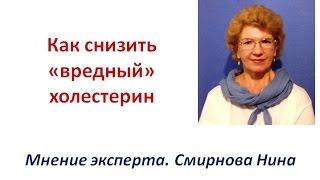 Как снизить «вредный» холестерин

Мнение эксперта. Смирнова Нина